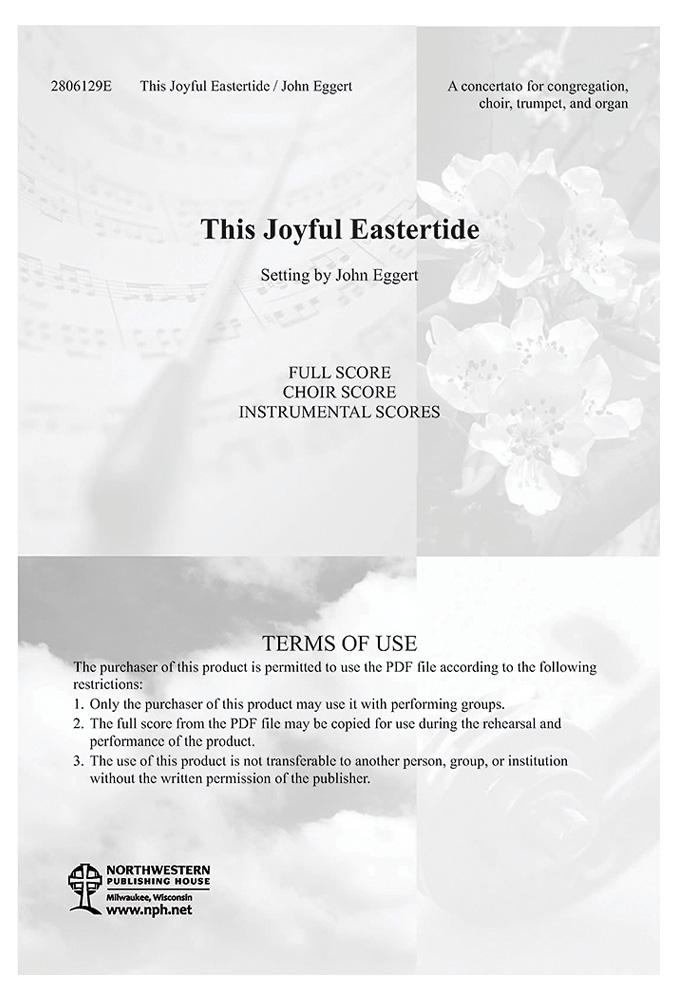 2806129E This Joyful Eastertide / John Eggert

A concertato for congregation, choir, trumpet, and organ

This Joyful Eastertide

Setting by John Eggert

FULL SCORE
CHOIR SCORE
INSTRUMENTAL SCORES

TERMS OF USE

The purchaser of this product is permitted to use the PDF file according to the following restrictions:
1. Only the purchaser of this product may use it with performing groups.
2. The full score from the PDF file may be copied for use during the rehearsal and performance of the product.
3. The use of this product is not transferable to another person, group, or institution without the written permission of the publisher.

NORTHWESTERN PUBLISHING HOUSE
Milwaukee, Wisconsin
www.nph.net